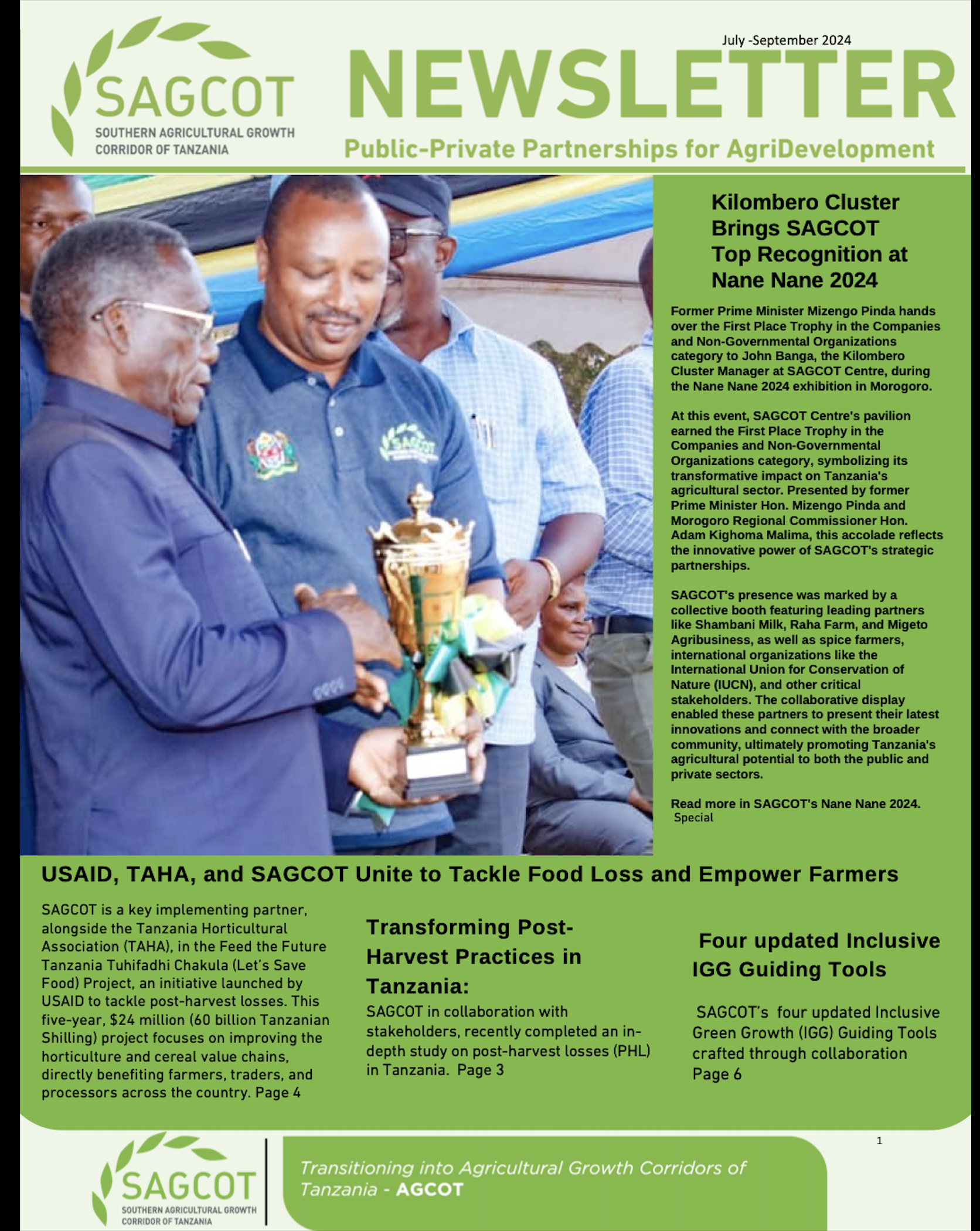 SAGCOT
SOUTHERN AGRICULTURAL GROWTH CORRIDOR OF TANZANIA

July -September 2024

NEWSLETTER

Public-Private Partnerships for AgriDevelopment

SAGCOT

Kilombero Cluster Brings SAGCOT Top Recognition at Nane Nane 2024

Former Prime Minister Mizengo Pinda hands over the First Place Trophy in the Companies and Non-Governmental Organizations category to John Banga, the Kilombero Cluster Manager at SAGCOT Centre, during the Nane Nane 2024 exhibition in Morogoro.

At this event, SAGCOT Centre's pavilion earned the First Place Trophy in the Companies and Non-Governmental Organizations category, symbolizing its transformative impact on Tanzania's agricultural sector. Presented by former Prime Minister Hon. Mizengo Pinda and Morogoro Regional Commissioner Hon. Adam Kighoma Malima, this accolade reflects the innovative power of SAGCOT's strategic partnerships.

SAGCOT's presence was marked by a collective booth featuring leading partners like Shambani Milk, Raha Farm, and Migeto Agribusiness, as well as spice farmers, international organizations like the International Union for Conservation of Nature (IUCN), and other critical stakeholders. The collaborative display enabled these partners to present their latest innovations and connect with the broader community, ultimately promoting Tanzania's agricultural potential to both the public and private sectors.

Read more in SAGCOT's Nane Nane 2024. Special

USAID, TAHA, and SAGCOT Unite to Tackle Food Loss and Empower Farmers

SAGCOT is a key implementing partner, alongside the Tanzania Horticultural Association (TAHA), in the Feed the Future Tanzania Tuhifadhi Chakula (Let's Save Food) Project, an initiative launched by USAID to tackle post-harvest losses. This five-year, $24 million (60 billion Tanzanian Shilling) project focuses on improving the horticulture and cereal value chains, directly benefiting farmers, traders, and processors across the country. Page 4

Transforming Post-Harvest Practices in Tanzania:

SAGCOT in collaboration with stakeholders, recently completed an in-depth study on post-harvest losses (PHL) in Tanzania. Page 3

Four updated Inclusive IGG Guiding Tools

SAGCOT's four updated Inclusive Green Growth (IGG) Guiding Tools crafted through collaboration Page 6

1

SAGCOT
SOUTHERN AGRICULTURAL GROWTH CORRIDOR OF TANZANIA

Transitioning into Agricultural Growth Corridors of Tanzania - AGCOT